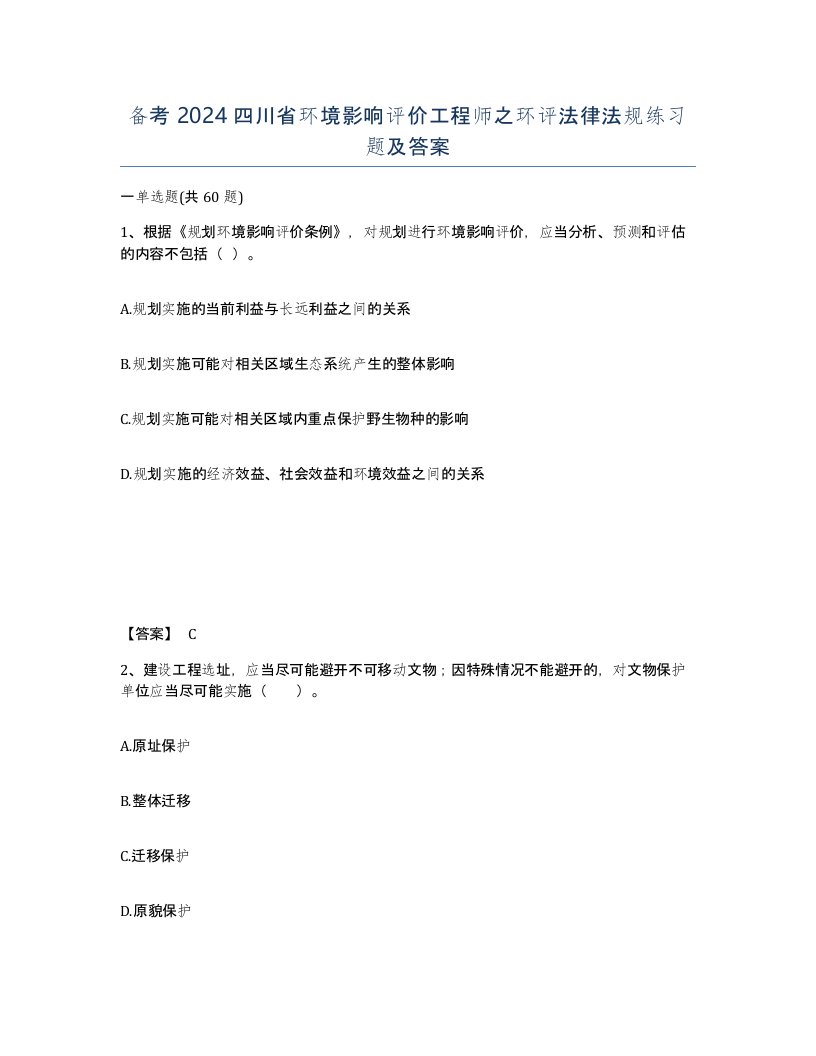 备考 2024 四川省环境影响评价工程师之环评法律法规练习题及答案

一单选题(共 60 题)

1、根据《规划环境影响评价条例》，对规划进行环境影响评价，应当分析、预测和评估的内容不包括（ ）。

A.规划实施的当前利益与长远利益之间的关系

B.规划实施可能对相关区域生态系统产生的整体影响

C.规划实施可能对相关区域内重点保护野生物种的影响

D.规划实施的经济效益、社会效益和环境效益之间的关系

【答案】 C

2、建设工程选址，应当尽可能避开不可移动文物；因特殊情况不能避开的，对文物保护单位应当尽可能实施（ ）。

A.原址保护

B.整体迁移

C.迁移保护

D.原貌保护